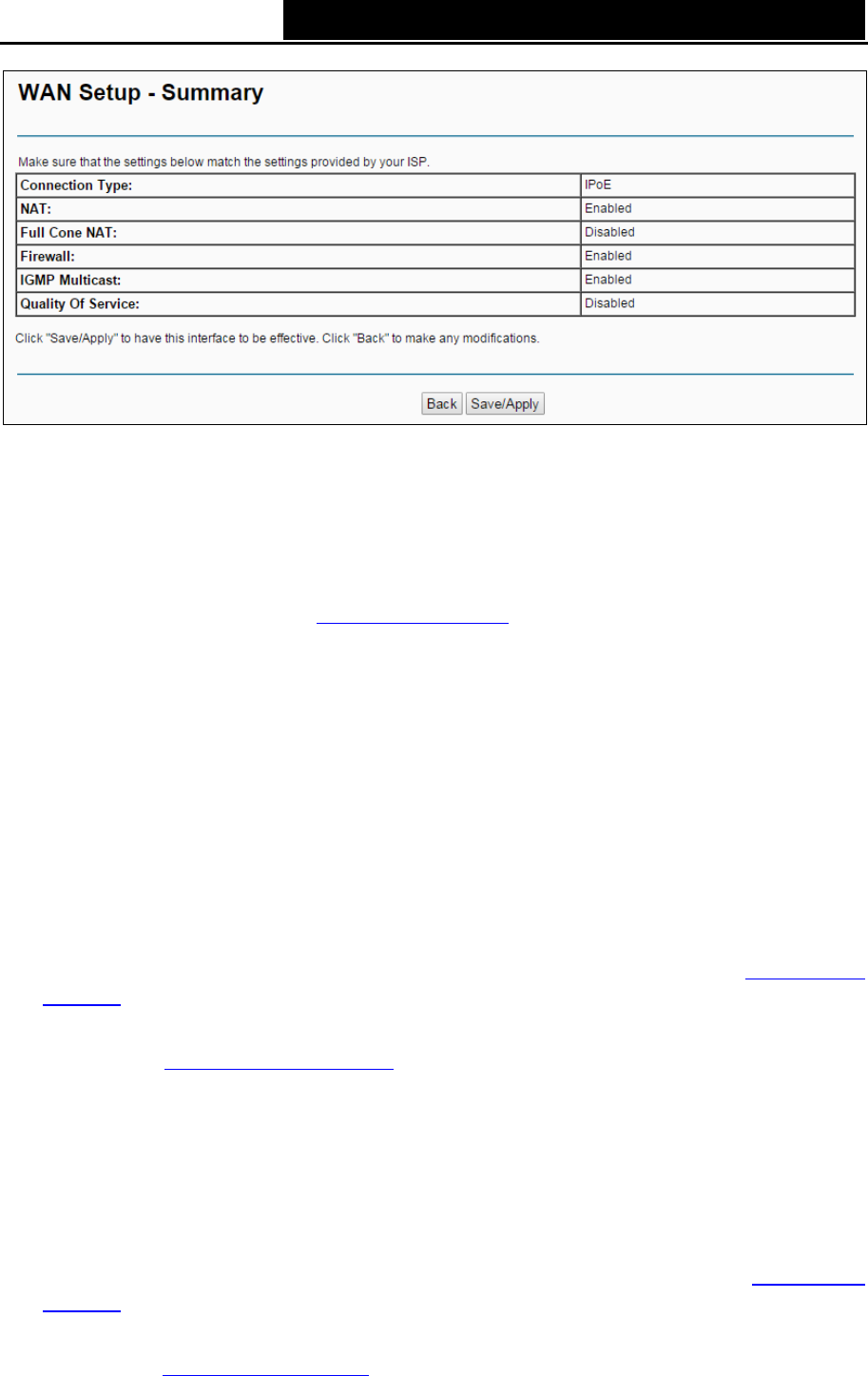 WAN Setup - Summary

Make sure that the settings below match the settings provided by your ISP.

| Connection Type: | IPoE |
|---|---|
| NAT: | Enabled |
| Full Cone NAT: | Disabled |
| Firewall: | Enabled |
| IGMP Multicast: | Enabled |
| Quality Of Service: | Disabled |

Click "Save/Apply" to have this interface to be effective. Click "Back" to make any modifications.

Back Save/Apply